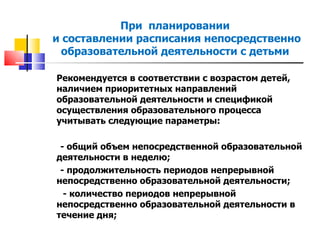 При планировании
и составлении расписания непосредственно образовательной деятельности с детьми

Рекомендуется в соответствии с возрастом детей, наличием приоритетных направлений образовательной деятельности и спецификой осуществления образовательного процесса учитывать следующие параметры:

- общий объем непосредственной образовательной деятельности в неделю;

- продолжительность периодов непрерывной непосредственно образовательной деятельности;

- количество периодов непрерывной непосредственно образовательной деятельности в течение дня;